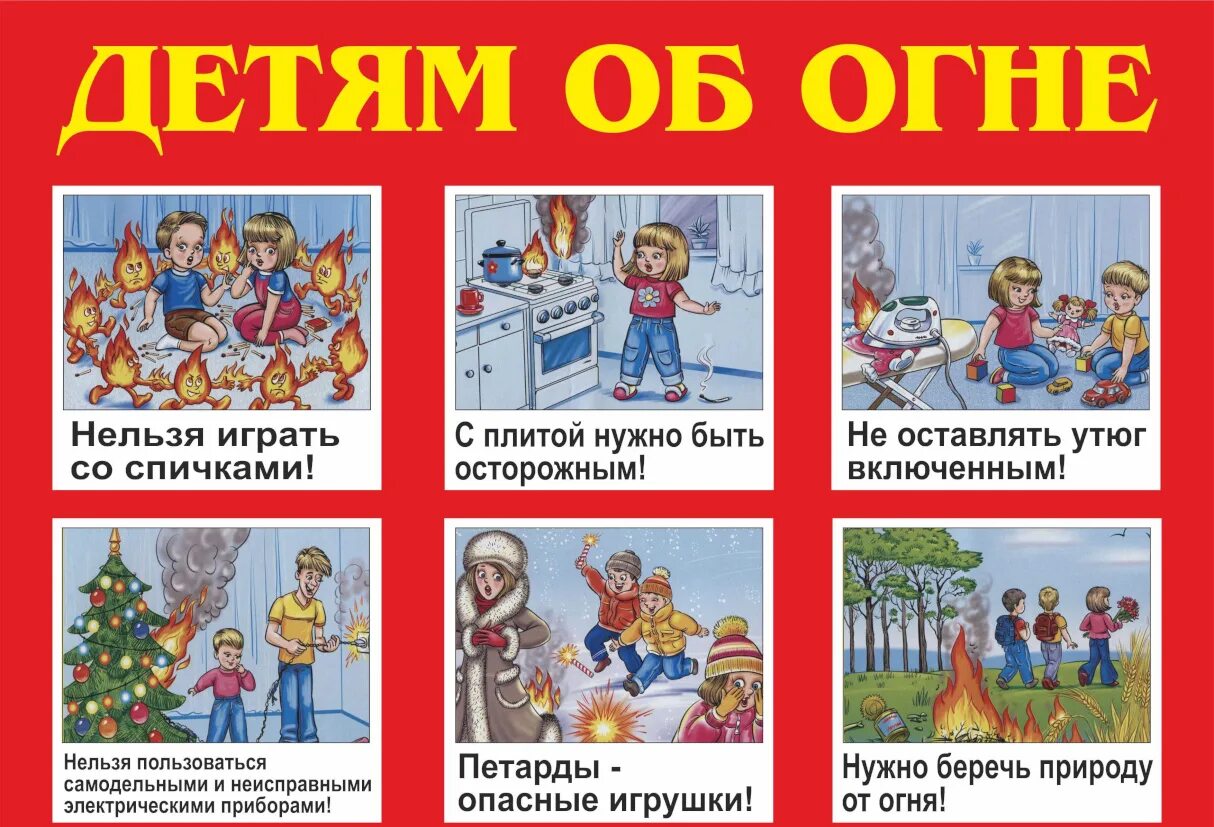 ДЕТЯМ ОБ ОГНЕ

Нельзя играть со спичками!

С плитой нужно быть осторожным!

Не оставлять утюг включенным!

Нельзя пользоваться самодельными и неисправными электрическими приборами!

Петарды - опасные игрушки!

Нужно беречь природу от огня!